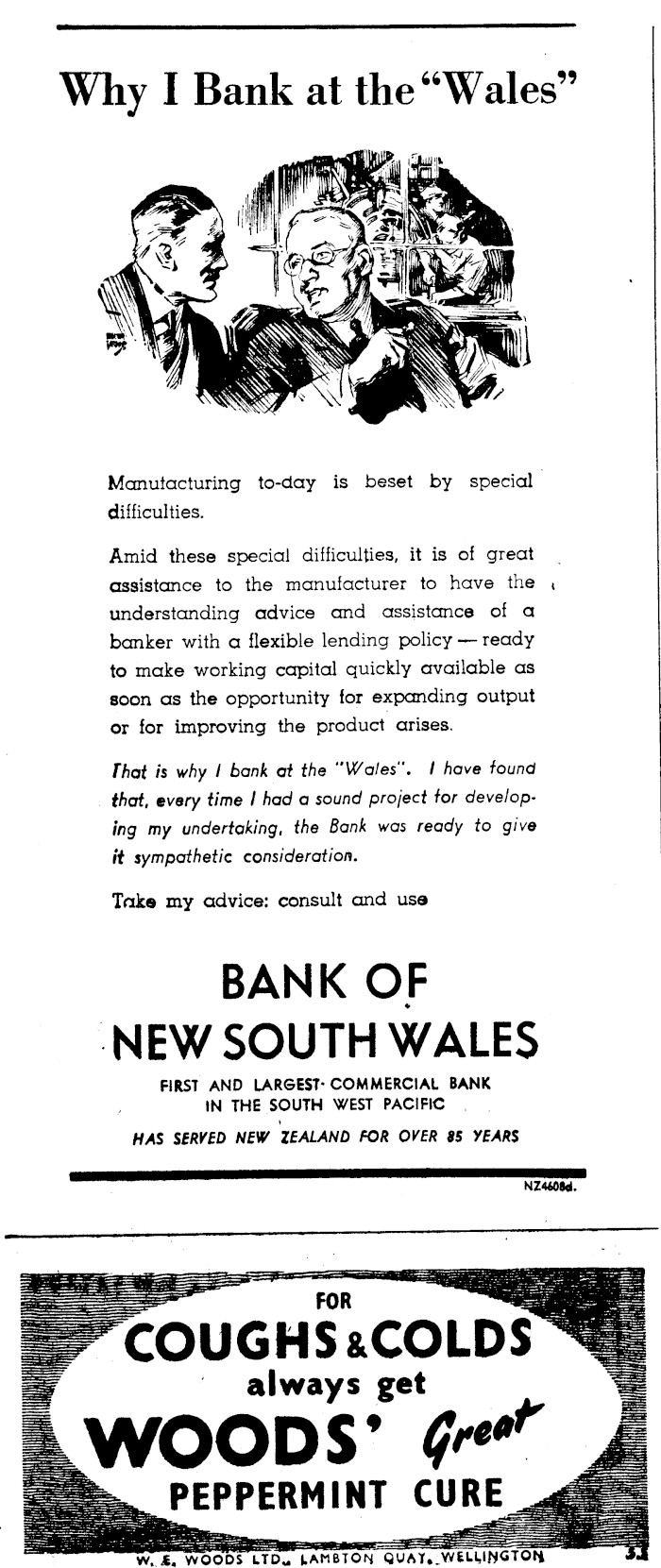 Why I Bank at the "Wales"

Manufacturing to-day is beset by special difficulties.

Amid these special difficulties, it is of great assistance to the manufacturer to have the understanding advice and assistance of a banker with a flexible lending policy — ready to make working capital quickly available as soon as the opportunity for expanding output or for improving the product arises.

That is why I bank at the "Wales". I have found that, every time I had a sound project for developing my undertaking, the Bank was ready to give it sympathetic consideration.

Take my advice: consult and use

BANK OF NEW SOUTH WALES

FIRST AND LARGEST COMMERCIAL BANK IN THE SOUTH WEST PACIFIC

HAS SERVED NEW ZEALAND FOR OVER 85 YEARS

NZ4608d.

FOR
COUGHS & COLDS
always get
WOODS' Great
PEPPERMINT CURE

W. E. WOODS LTD., LAMBTON QUAY, WELLINGTON

53